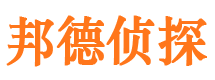 邦德侦探